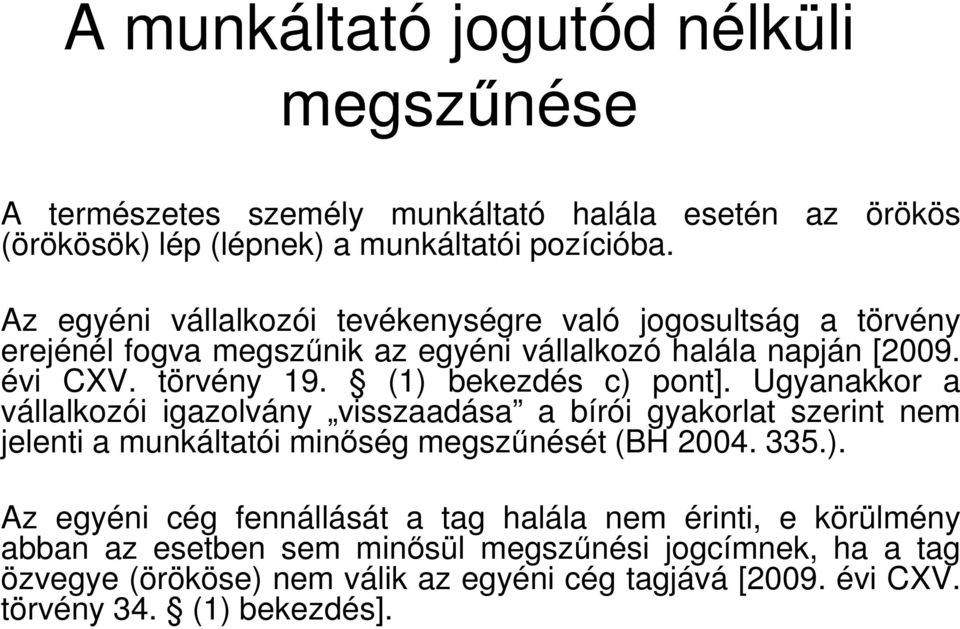 A munkáltató jogutód nélküli megszűnése

A természetes személy munkáltató halála esetén az örökös (örökösök) lép (lépnek) a munkáltatói pozícióba.

Az egyéni vállalkozói tevékenységre való jogosultság a törvény erejénél fogva megszűnik az egyéni vállalkozó halála napján [2009. évi CXV. törvény 19. § (1) bekezdés c) pont]. Ugyanakkor a vállalkozói igazolvány „visszaadása” a bírói gyakorlat szerint nem jelenti a munkáltatói minőség megszűnését (BH 2004. 335.).

Az egyéni cég fennállását a tag halála nem érinti, e körülmény abban az esetben sem minősül megszűnési jogcímnek, ha a tag özvegye (örököse) nem válik az egyéni cég tagjává [2009. évi CXV. törvény 34. § (1) bekezdés].